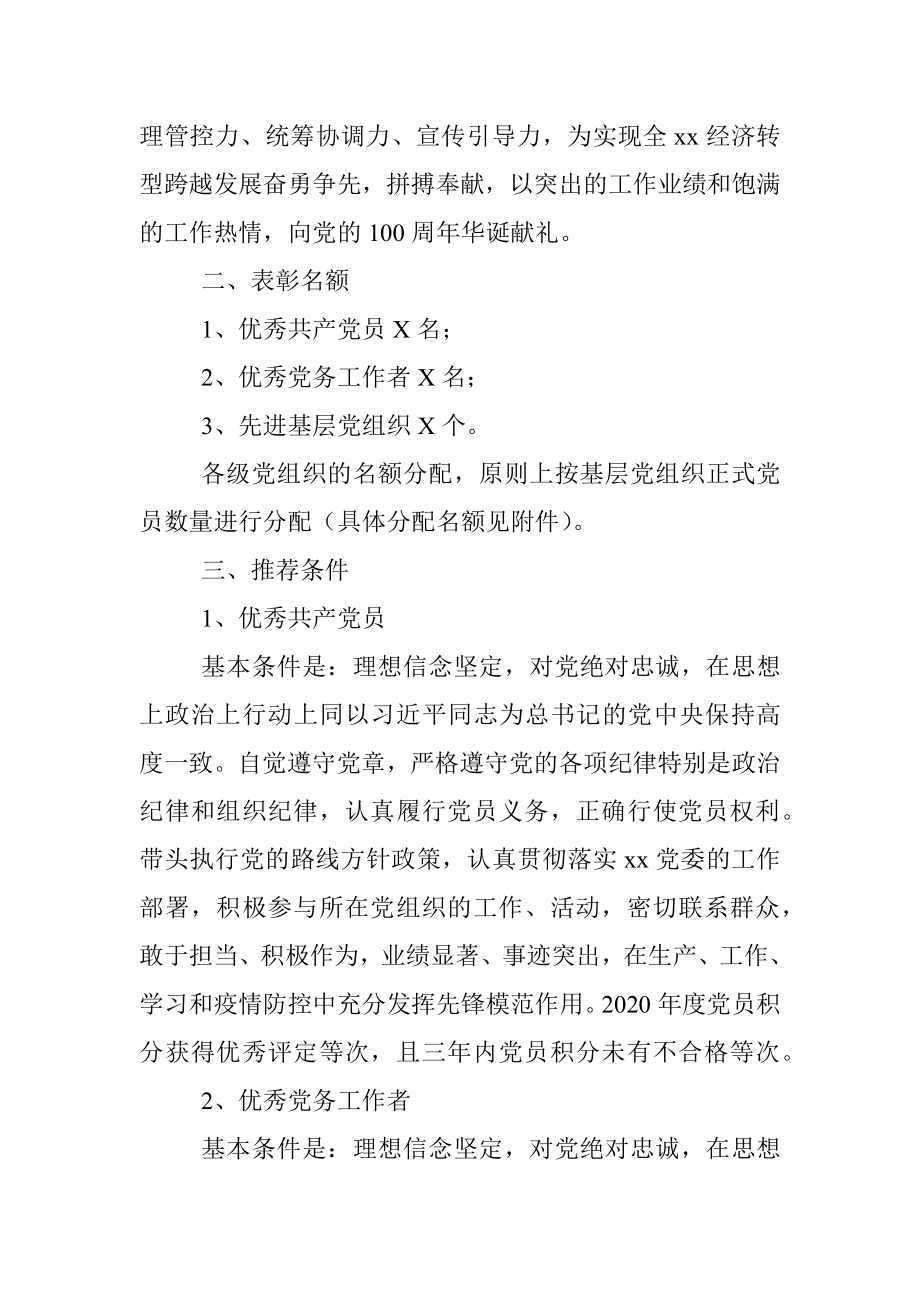 理管控力、统筹协调力、宣传引导力，为实现全 xx 经济转型跨越发展奋勇争先，拼搏奉献，以突出的工作业绩和饱满的工作热情，向党的 100 周年华诞献礼。

二、表彰名额

1、优秀共产党员 X 名；

2、优秀党务工作者 X 名；

3、先进基层党组织 X 个。

各级党组织的名额分配，原则上按基层党组织正式党员数量进行分配（具体分配名额见附件）。

三、推荐条件

1、优秀共产党员

基本条件是：理想信念坚定，对党绝对忠诚，在思想上政治上行动上同以习近平同志为总书记的党中央保持高度一致。自觉遵守党章，严格遵守党的各项纪律特别是政治纪律和组织纪律，认真履行党员义务，正确行使党员权利。带头执行党的路线方针政策，认真贯彻落实 xx 党委的工作部署，积极参与所在党组织的工作、活动，密切联系群众，敢于担当、积极作为，业绩显著、事迹突出，在生产、工作、学习和疫情防控中充分发挥先锋模范作用。2020 年度党员积分获得优秀评定等次，且三年内党员积分未有不合格等次。

2、优秀党务工作者

基本条件是：理想信念坚定，对党绝对忠诚，在思想